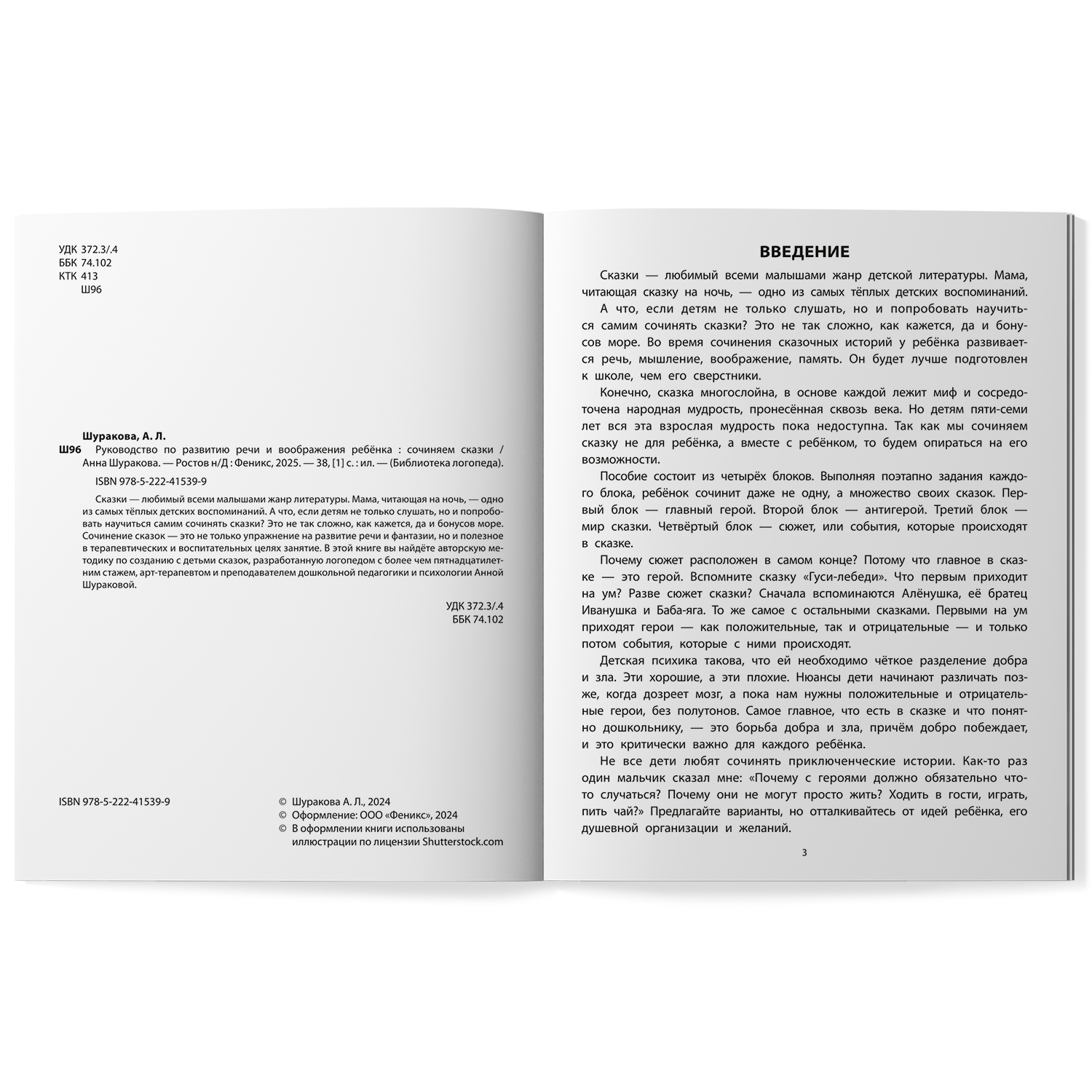 УДК 372.3/.4
ББК 74.102
КТК 413
Ш96

Шуракова, А. Л.
Ш96 Руководство по развитию речи и воображения ребёнка : сочиняем сказки / Анна Шуракова. — Ростов н/Д : Феникс, 2025. — 38, [1] с. : ил. — (Библиотека логопеда).

ISBN 978-5-222-41539-9

Сказки — любимый всеми малышами жанр литературы. Мама, читающая на ночь, — одно из самых тёплых детских воспоминаний. А что, если детям не только слушать, но и попробовать научиться самим сочинять сказки? Это не так сложно, как кажется, да и бонусов море. Сочинение сказок — это не только упражнение на развитие речи и фантазии, но и полезное в терапевтических и воспитательных целях занятие. В этой книге вы найдёте авторскую методику по созданию с детьми сказок, разработанную логопедом с более чем пятнадцатилетним стажем, арт-терапевтом и преподавателем дошкольной педагогики и психологии Анной Шураковой.

УДК 372.3/.4
ББК 74.102

ISBN 978-5-222-41539-9

© Шуракова А. Л., 2024
© Оформление: ООО «Феникс», 2024
© В оформлении книги использованы иллюстрации по лицензии Shutterstock.com

ВВЕДЕНИЕ

Сказки — любимый всеми малышами жанр детской литературы. Мама, читающая сказку на ночь, — одно из самых тёплых детских воспоминаний. А что, если детям не только слушать, но и попробовать научиться самим сочинять сказки? Это не так сложно, как кажется, да и бонусов море. Во время сочинения сказочных историй у ребёнка развивается речь, мышление, воображение, память. Он будет лучше подготовлен к школе, чем его сверстники.

Конечно, сказка многослойна, в основе каждой лежит миф и сосредоточена народная мудрость, пронесённая сквозь века. Но детям пяти-семи лет вся эта взрослая мудрость пока недоступна. Так как мы сочиняем сказку не для ребёнка, а вместе с ребёнком, то будем опираться на его возможности.

Пособие состоит из четырёх блоков. Выполняя поэтапно задания каждого блока, ребёнок сочинит даже не одну, а множество своих сказок. Первый блок — главный герой. Второй блок — антигерой. Третий блок — мир сказки. Четвёртый блок — сюжет, или события, которые происходят в сказке.

Почему сюжет расположен в самом конце? Потому что главное в сказке — это герой. Вспомните сказку «Гуси-лебеди». Что первым приходит на ум? Разве сюжет сказки? Сначала вспоминаются Алёнушка, её братец Иванушка и Баба-яга. То же самое с остальными сказками. Первыми на ум приходят герои — как положительные, так и отрицательные — и только потом события, которые с ними происходят.

Детская психика такова, что ей необходимо чёткое разделение добра и зла. Эти хорошие, а эти плохие. Нюансы дети начинают различать позже, когда дозреет мозг, а пока нам нужны положительные и отрицательные герои, без полутонов. Самое главное, что есть в сказке и что понятно дошкольнику, — это борьба добра и зла, причём добро побеждает, и это критически важно для каждого ребёнка.

Не все дети любят сочинять приключенческие истории. Как-то раз один мальчик сказал мне: «Почему с героями должно обязательно что-то случаться? Почему они не могут просто жить? Ходить в гости, играть, пить чай?» Предлагайте варианты, но отталкивайтесь от идей ребёнка, его душевной организации и желаний.

3